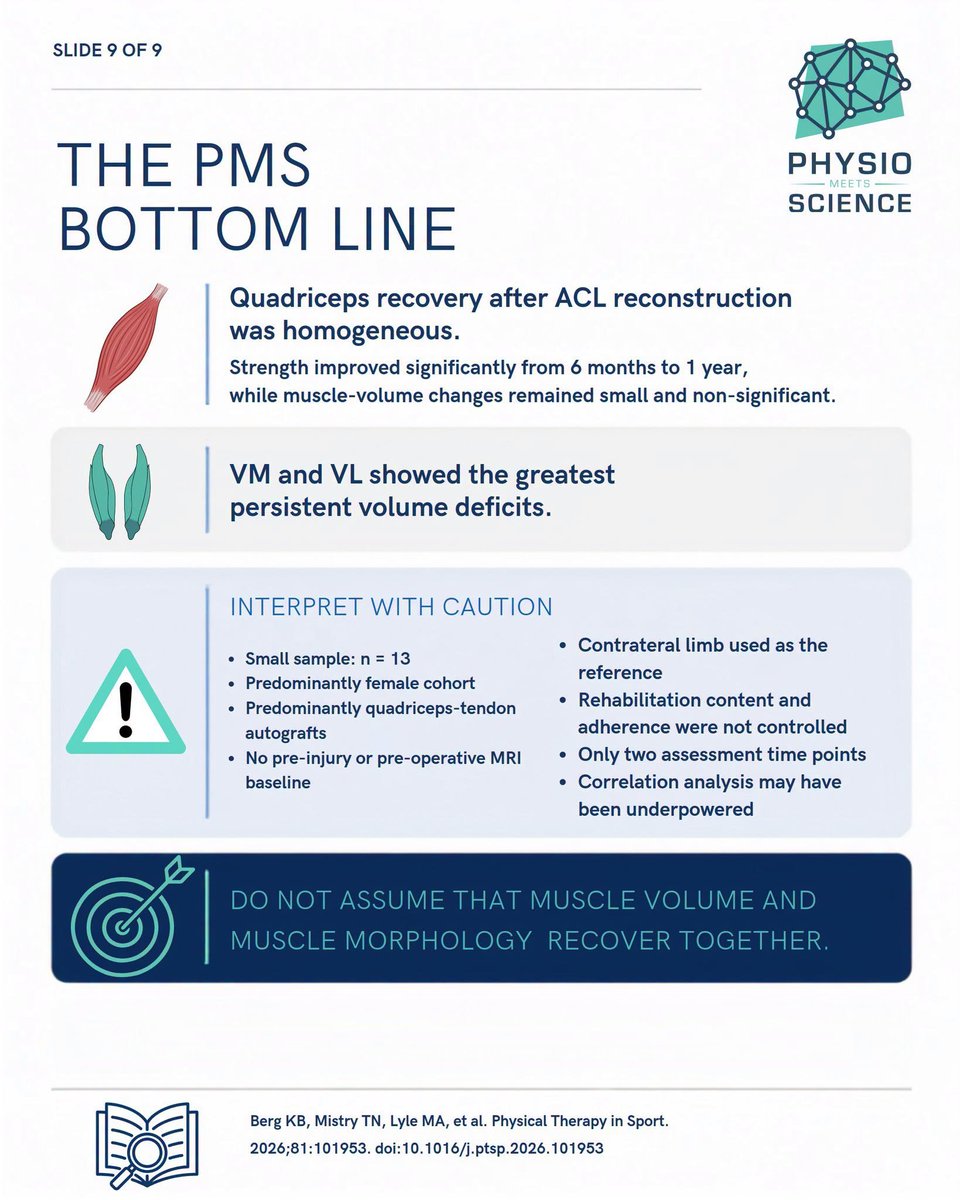 SLIDE 9 OF 9

PHYSIO
MEETS
SCIENCE

THE PMS
BOTTOM LINE

Quadriceps recovery after ACL reconstruction was homogeneous.

Strength improved significantly from 6 months to 1 year, while muscle-volume changes remained small and non-significant.

VM and VL showed the greatest persistent volume deficits.

INTERPRET WITH CAUTION

• Small sample: n = 13
• Predominantly female cohort
• Predominantly quadriceps-tendon autografts
• No pre-injury or pre-operative MRI baseline

• Contrateral limb used as the reference
• Rehabilitation content and adherence were not controlled
• Only two assessment time points
• Correlation analysis may have been underpowered

DO NOT ASSUME THAT MUSCLE VOLUME AND MUSCLE MORPHOLOGY RECOVER TOGETHER.

Berg KB, Mistry TN, Lyle MA, et al. Physical Therapy in Sport. 2026;81:101953. doi:10.1016/j.ptsp.2026.101953